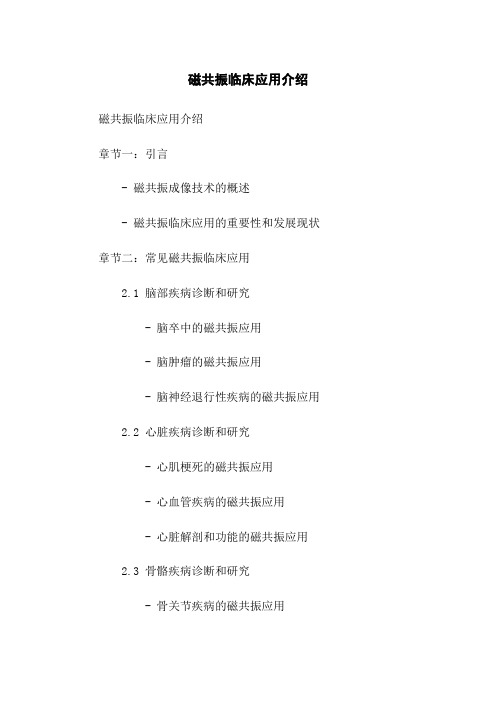 磁共振临床应用介绍

磁共振临床应用介绍

章节一：引言

- 磁共振成像技术的概述

- 磁共振临床应用的重要性和发展现状

章节二：常见磁共振临床应用

2.1 脑部疾病诊断和研究

- 脑卒中的磁共振应用

- 脑肿瘤的磁共振应用

- 脑神经退行性疾病的磁共振应用

2.2 心脏疾病诊断和研究

- 心肌梗死的磁共振应用

- 心血管疾病的磁共振应用

- 心脏解剖和功能的磁共振应用

2.3 骨骼疾病诊断和研究

- 骨关节疾病的磁共振应用